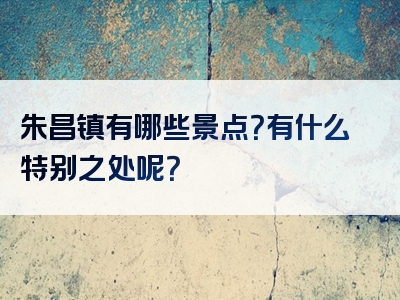 朱昌镇有哪些景点?有什么特别之处呢?